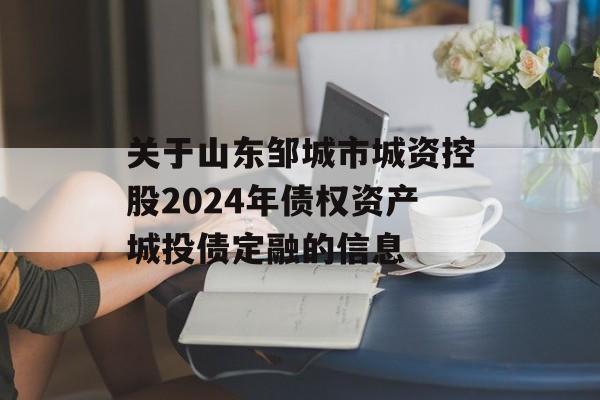 关于山东邹城市城资控股2024年债权资产城投债定融的信息